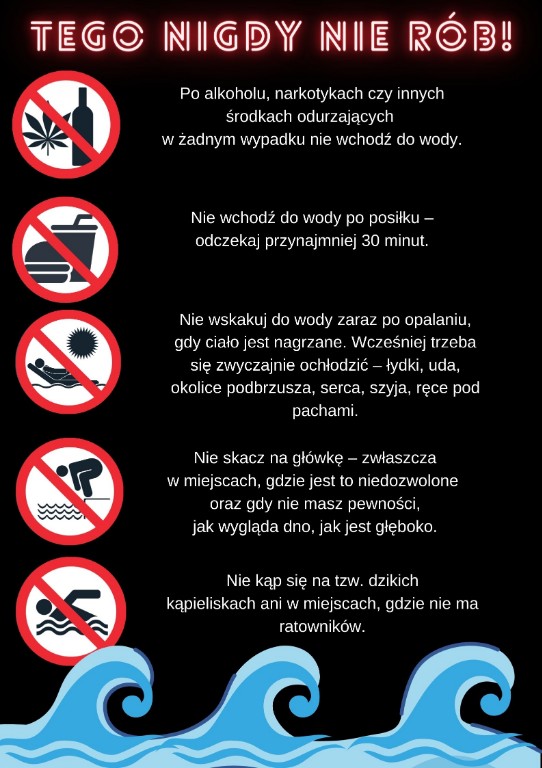 TEGO NIGDY NIE RÓB!

Po alkoholu, narkotykach czy innych środkach odurzających w żadnym wypadku nie wchodź do wody.

Nie wchodź do wody po posiłku – odczekaj przynajmniej 30 minut.

Nie wskakuj do wody zaraz po opalaniu, gdy ciało jest nagrzane. Wcześniej trzeba się zwyczajnie ochłodzić – łydki, uda, okolice podbrzusza, serca, szyja, ręce pod pachami.

Nie skacz na główkę – zwłaszcza w miejscach, gdzie jest to niedozwolone oraz gdy nie masz pewności, jak wygląda dno, jak jest głęboko.

Nie kąp się na tzw. dzikich kąpieliskach ani w miejscach, gdzie nie ma ratowników.